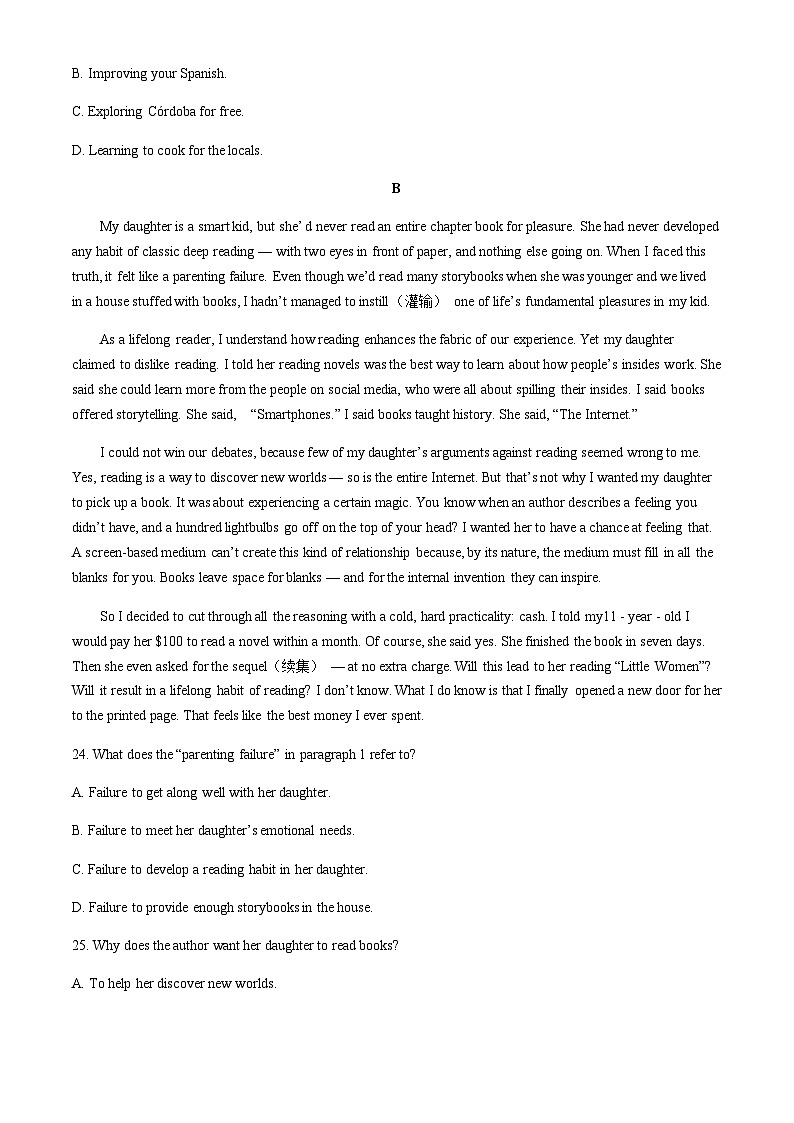 B. Improving your Spanish.

C. Exploring Córdoba for free.

D. Learning to cook for the locals.

B

My daughter is a smart kid, but she' d never read an entire chapter book for pleasure. She had never developed any habit of classic deep reading — with two eyes in front of paper, and nothing else going on. When I faced this truth, it felt like a parenting failure. Even though we'd read many storybooks when she was younger and we lived in a house stuffed with books, I hadn't managed to instill（灌输） one of life's fundamental pleasures in my kid.

As a lifelong reader, I understand how reading enhances the fabric of our experience. Yet my daughter claimed to dislike reading. I told her reading novels was the best way to learn about how people's insides work. She said she could learn more from the people on social media, who were all about spilling their insides. I said books offered storytelling. She said, "Smartphones." I said books taught history. She said, "The Internet."

I could not win our debates, because few of my daughter's arguments against reading seemed wrong to me. Yes, reading is a way to discover new worlds — so is the entire Internet. But that's not why I wanted my daughter to pick up a book. It was about experiencing a certain magic. You know when an author describes a feeling you didn't have, and a hundred lightbulbs go off on the top of your head? I wanted her to have a chance at feeling that. A screen-based medium can't create this kind of relationship because, by its nature, the medium must fill in all the blanks for you. Books leave space for blanks — and for the internal invention they can inspire.

So I decided to cut through all the reasoning with a cold, hard practicality: cash. I told my11 - year - old I would pay her $100 to read a novel within a month. Of course, she said yes. She finished the book in seven days. Then she even asked for the sequel（续集） — at no extra charge. Will this lead to her reading "Little Women"? Will it result in a lifelong habit of reading? I don't know. What I do know is that I finally opened a new door for her to the printed page. That feels like the best money I ever spent.

24. What does the "parenting failure" in paragraph 1 refer to?

A. Failure to get along well with her daughter.

B. Failure to meet her daughter's emotional needs.

C. Failure to develop a reading habit in her daughter.

D. Failure to provide enough storybooks in the house.

25. Why does the author want her daughter to read books?

A. To help her discover new worlds.